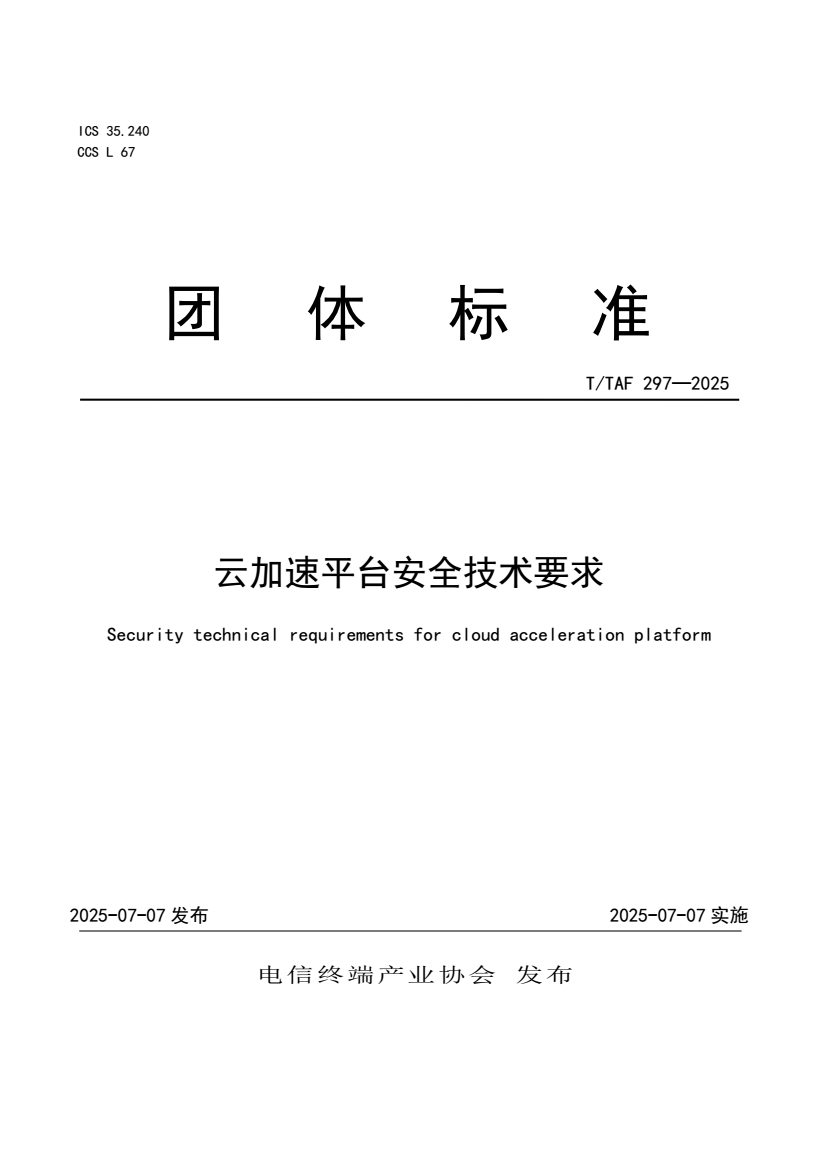 ICS 35.240
CCS L 67

团 体 标 准

T/TAF 297—2025

云加速平台安全技术要求

Security technical requirements for cloud acceleration platform

2025-07-07 发布

2025-07-07 实施

电信终端产业协会 发布